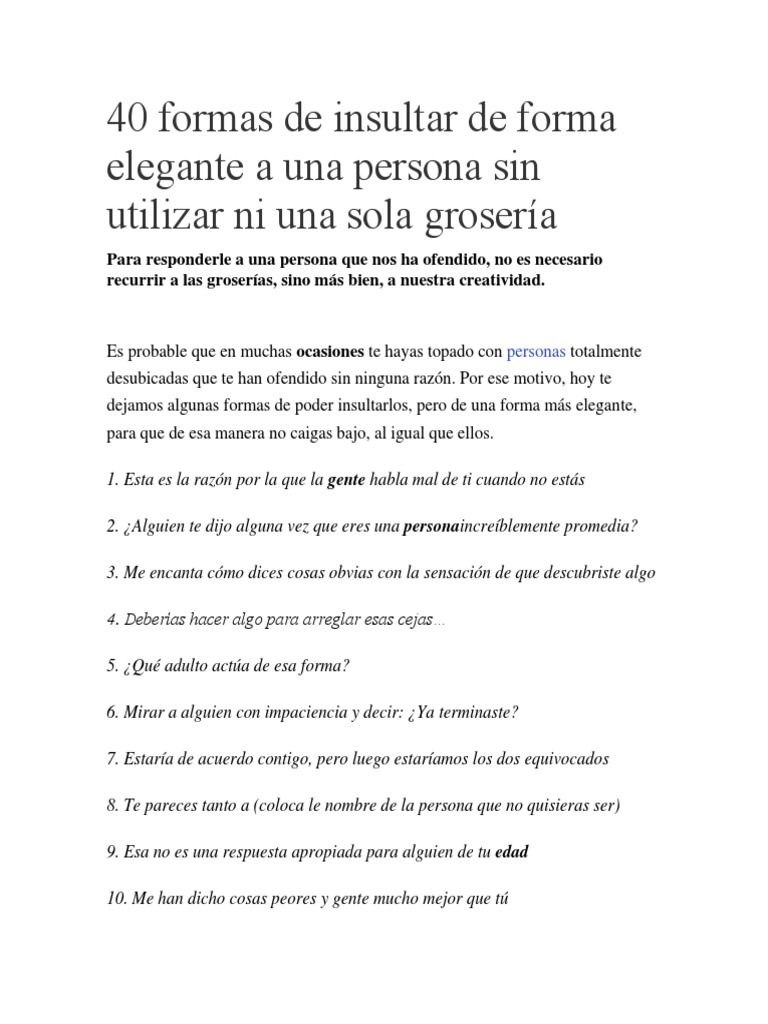 40 formas de insultar de forma elegante a una persona sin utilizar ni una sola grosería

Para responderle a una persona que nos ha ofendido, no es necesario recurrir a las groserías, sino más bien, a nuestra creatividad.

Es probable que en muchas ocasiones te hayas topado con personas totalmente desubicadas que te han ofendido sin ninguna razón. Por ese motivo, hoy te dejamos algunas formas de poder insultarlos, pero de una forma más elegante, para que de esa manera no caigas bajo, al igual que ellos.

1. Esta es la razón por la que la gente habla mal de ti cuando no estás

2. ¿Alguien te dijo alguna vez que eres una personaincreíblemente promedia?

3. Me encanta cómo dices cosas obvias con la sensación de que descubriste algo

4. Deberías hacer algo para arreglar esas cejas...

5. ¿Qué adulto actúa de esa forma?

6. Mirar a alguien con impaciencia y decir: ¿Ya terminaste?

7. Estaría de acuerdo contigo, pero luego estaríamos los dos equivocados

8. Te pareces tanto a (coloca le nombre de la persona que no quisieras ser)

9. Esa no es una respuesta apropiada para alguien de tu edad

10. Me han dicho cosas peores y gente mucho mejor que tú